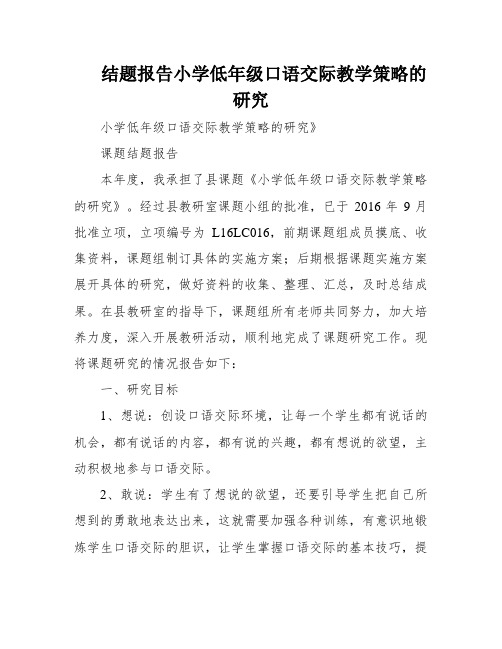 结题报告小学低年级口语交际教学策略的研究

小学低年级口语交际教学策略的研究》

课题结题报告

本年度，我承担了县课题《小学低年级口语交际教学策略的研究》。经过县教研室课题小组的批准，已于 2016 年 9 月批准立项，立项编号为 L16LC016，前期课题组成员摸底、收集资料，课题组制订具体的实施方案；后期根据课题实施方案展开具体的研究，做好资料的收集、整理、汇总，及时总结成果。在县教研室的指导下，课题组所有老师共同努力，加大培养力度，深入开展教研活动，顺利地完成了课题研究工作。现将课题研究的情况报告如下：

一、研究目标

1、想说：创设口语交际环境，让每一个学生都有说话的机会，都有说话的内容，都有说的兴趣，都有想说的欲望，主动积极地参与口语交际。

2、敢说：学生有了想说的欲望，还要引导学生把自己所想到的勇敢地表达出来，这就需要加强各种训练，有意识地锻炼学生口语交际的胆识，让学生掌握口语交际的基本技巧，提